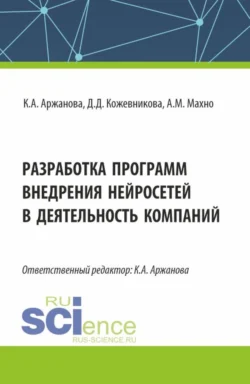 К.А. Аржанова, Д.Д. Кожевникова, А.М. Махно

РАЗРАБОТКА ПРОГРАММ ВНЕДРЕНИЯ НЕЙРОСЕТЕЙ В ДЕЯТЕЛЬНОСТЬ КОМПАНИЙ

Ответственный редактор: К.А. Аржанова

RU SCIence
RUS-SCIENCE.RU